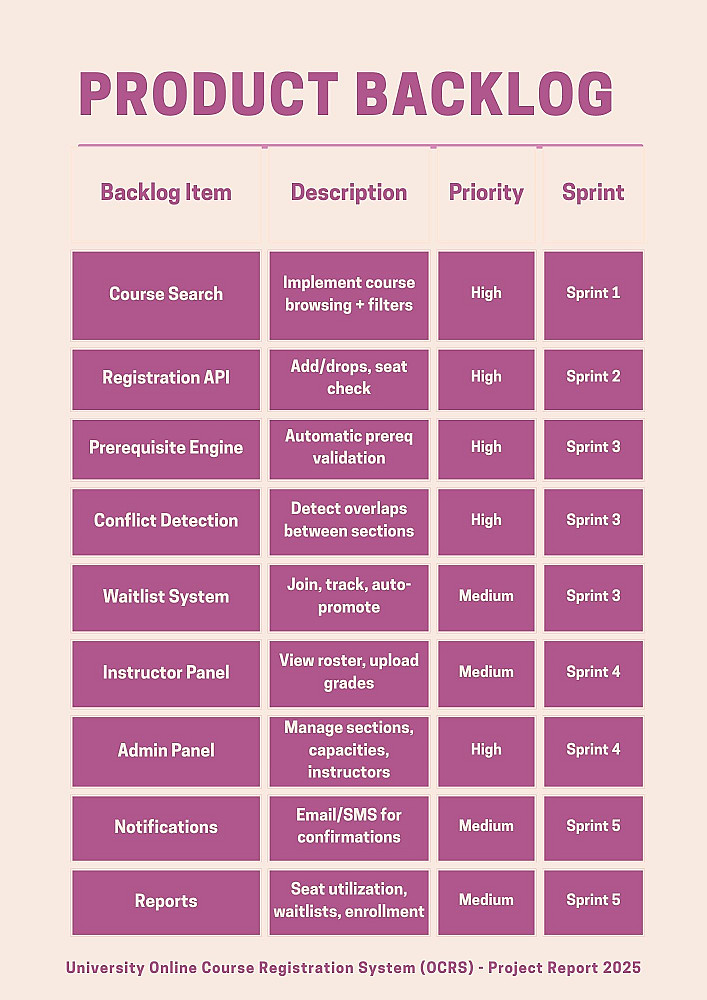 PRODUCT BACKLOG

| Backlog Item | Description | Priority | Sprint |
|---|---|---|---|
| Course Search | Implement course browsing + filters | High | Sprint 1 |
| Registration API | Add/drops, seat check | High | Sprint 2 |
| Prerequisite Engine | Automatic prereq validation | High | Sprint 3 |
| Conflict Detection | Detect overlaps between sections | High | Sprint 3 |
| Waitlist System | Join, track, auto-promote | Medium | Sprint 3 |
| Instructor Panel | View roster, upload grades | Medium | Sprint 4 |
| Admin Panel | Manage sections, capacities, instructors | High | Sprint 4 |
| Notifications | Email/SMS for confirmations | Medium | Sprint 5 |
| Reports | Seat utilization, waitlists, enrollment | Medium | Sprint 5 |

University Online Course Registration System (OCRS) - Project Report 2025